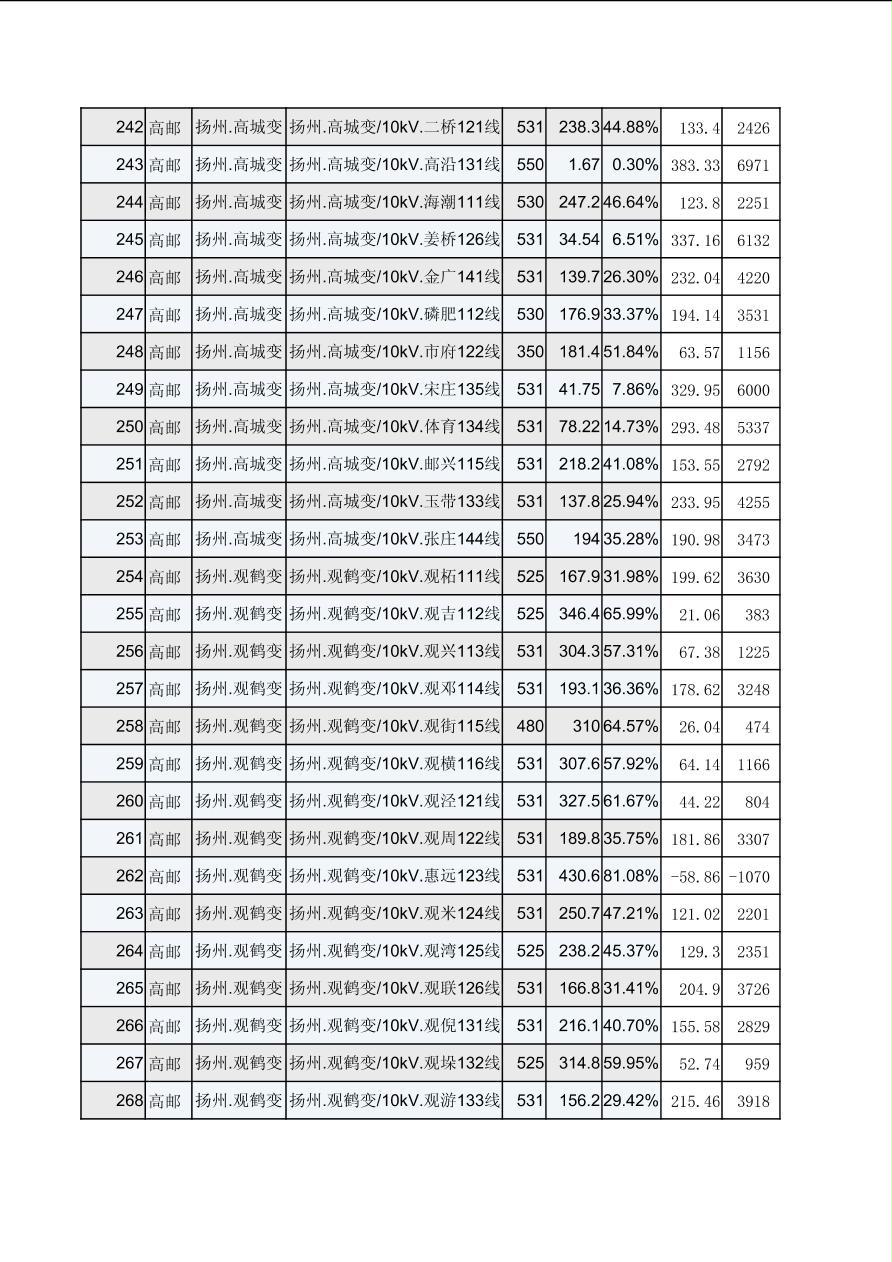 | 242 | 高邮 | 扬州.高城变 | 扬州.高城变/10kV.二桥121线 | 531 | 238.3 | 44.88% | 133.4 | 2426 |
|---|---|---|---|---|---|---|---|---|
| 243 | 高邮 | 扬州.高城变 | 扬州.高城变/10kV.高沿131线 | 550 | 1.67 | 0.30% | 383.33 | 6971 |
| 244 | 高邮 | 扬州.高城变 | 扬州.高城变/10kV.海潮111线 | 530 | 247.2 | 46.64% | 123.8 | 2251 |
| 245 | 高邮 | 扬州.高城变 | 扬州.高城变/10kV.姜桥126线 | 531 | 34.54 | 6.51% | 337.16 | 6132 |
| 246 | 高邮 | 扬州.高城变 | 扬州.高城变/10kV.金广141线 | 531 | 139.7 | 26.30% | 232.04 | 4220 |
| 247 | 高邮 | 扬州.高城变 | 扬州.高城变/10kV.磷肥112线 | 530 | 176.9 | 33.37% | 194.14 | 3531 |
| 248 | 高邮 | 扬州.高城变 | 扬州.高城变/10kV.市府122线 | 350 | 181.4 | 51.84% | 63.57 | 1156 |
| 249 | 高邮 | 扬州.高城变 | 扬州.高城变/10kV.宋庄135线 | 531 | 41.75 | 7.86% | 329.95 | 6000 |
| 250 | 高邮 | 扬州.高城变 | 扬州.高城变/10kV.体育134线 | 531 | 78.22 | 14.73% | 293.48 | 5337 |
| 251 | 高邮 | 扬州.高城变 | 扬州.高城变/10kV.邮兴115线 | 531 | 218.2 | 41.08% | 153.55 | 2792 |
| 252 | 高邮 | 扬州.高城变 | 扬州.高城变/10kV.玉带133线 | 531 | 137.8 | 25.94% | 233.95 | 4255 |
| 253 | 高邮 | 扬州.高城变 | 扬州.高城变/10kV.张庄144线 | 550 | 194 | 35.28% | 190.98 | 3473 |
| 254 | 高邮 | 扬州.观鹤变 | 扬州.观鹤变/10kV.观柘111线 | 525 | 167.9 | 31.98% | 199.62 | 3630 |
| 255 | 高邮 | 扬州.观鹤变 | 扬州.观鹤变/10kV.观吉112线 | 525 | 346.4 | 65.99% | 21.06 | 383 |
| 256 | 高邮 | 扬州.观鹤变 | 扬州.观鹤变/10kV.观兴113线 | 531 | 304.3 | 57.31% | 67.38 | 1225 |
| 257 | 高邮 | 扬州.观鹤变 | 扬州.观鹤变/10kV.观邓114线 | 531 | 193.1 | 36.36% | 178.62 | 3248 |
| 258 | 高邮 | 扬州.观鹤变 | 扬州.观鹤变/10kV.观街115线 | 480 | 310 | 64.57% | 26.04 | 474 |
| 259 | 高邮 | 扬州.观鹤变 | 扬州.观鹤变/10kV.观横116线 | 531 | 307.6 | 57.92% | 64.14 | 1166 |
| 260 | 高邮 | 扬州.观鹤变 | 扬州.观鹤变/10kV.观泾121线 | 531 | 327.5 | 61.67% | 44.22 | 804 |
| 261 | 高邮 | 扬州.观鹤变 | 扬州.观鹤变/10kV.观周122线 | 531 | 189.8 | 35.75% | 181.86 | 3307 |
| 262 | 高邮 | 扬州.观鹤变 | 扬州.观鹤变/10kV.惠远123线 | 531 | 430.6 | 81.08% | -58.86 | -1070 |
| 263 | 高邮 | 扬州.观鹤变 | 扬州.观鹤变/10kV.观米124线 | 531 | 250.7 | 47.21% | 121.02 | 2201 |
| 264 | 高邮 | 扬州.观鹤变 | 扬州.观鹤变/10kV.观湾125线 | 525 | 238.2 | 45.37% | 129.3 | 2351 |
| 265 | 高邮 | 扬州.观鹤变 | 扬州.观鹤变/10kV.观联126线 | 531 | 166.8 | 31.41% | 204.9 | 3726 |
| 266 | 高邮 | 扬州.观鹤变 | 扬州.观鹤变/10kV.观倪131线 | 531 | 216.1 | 40.70% | 155.58 | 2829 |
| 267 | 高邮 | 扬州.观鹤变 | 扬州.观鹤变/10kV.观垛132线 | 525 | 314.8 | 59.95% | 52.74 | 959 |
| 268 | 高邮 | 扬州.观鹤变 | 扬州.观鹤变/10kV.观游133线 | 531 | 156.2 | 29.42% | 215.46 | 3918 |